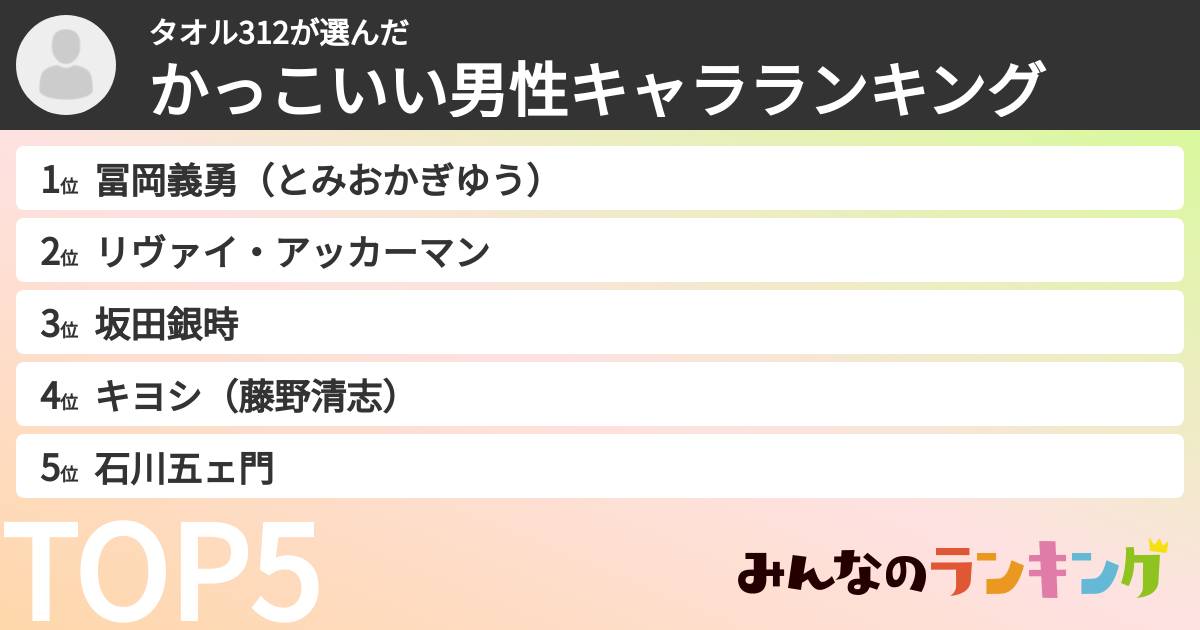 タオル312が選んだ
かっこいい男性キャラランキング

1位 冨岡義勇（とみおかぎゆう）
2位 リヴァイ・アッカーマン
3位 坂田銀時
4位 キヨシ（藤野清志）
5位 石川五ェ門

TOP5

みんなのランキング